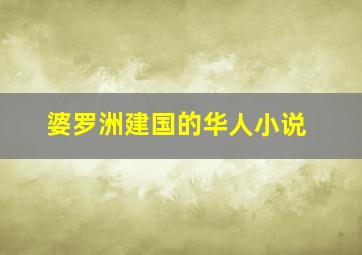 婆罗洲建国的华人小说